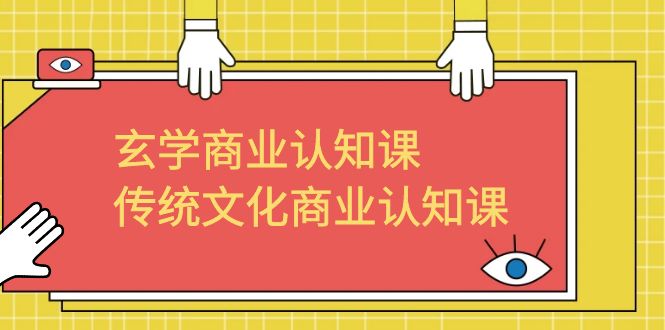 玄学商业认知课
传统文化商业认知课